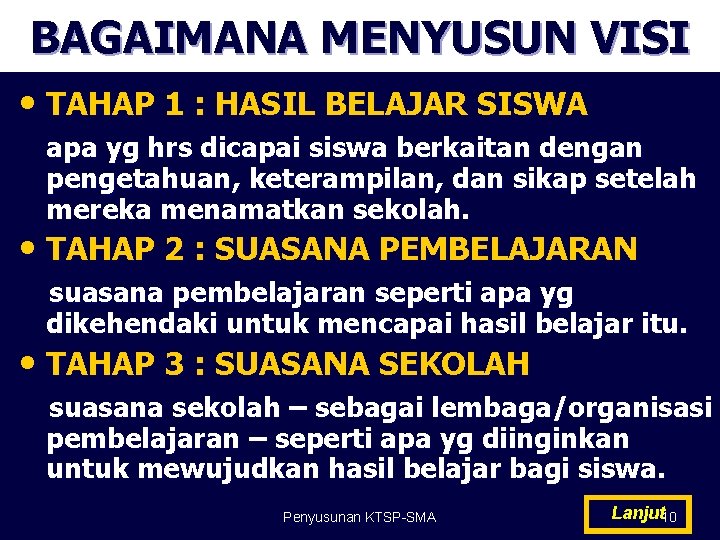 BAGAIMANA MENYUSUN VISI

• TAHAP 1 : HASIL BELAJAR SISWA

apa yg hrs dicapai siswa berkaitan dengan pengetahuan, keterampilan, dan sikap setelah mereka menamatkan sekolah.

• TAHAP 2 : SUASANA PEMBELAJARAN

suasana pembelajaran seperti apa yg dikehendaki untuk mencapai hasil belajar itu.

• TAHAP 3 : SUASANA SEKOLAH

suasana sekolah – sebagai lembaga/organisasi pembelajaran – seperti apa yg diinginkan untuk mewujudkan hasil belajar bagi siswa.

Penyusunan KTSP-SMA

Lanjut

10